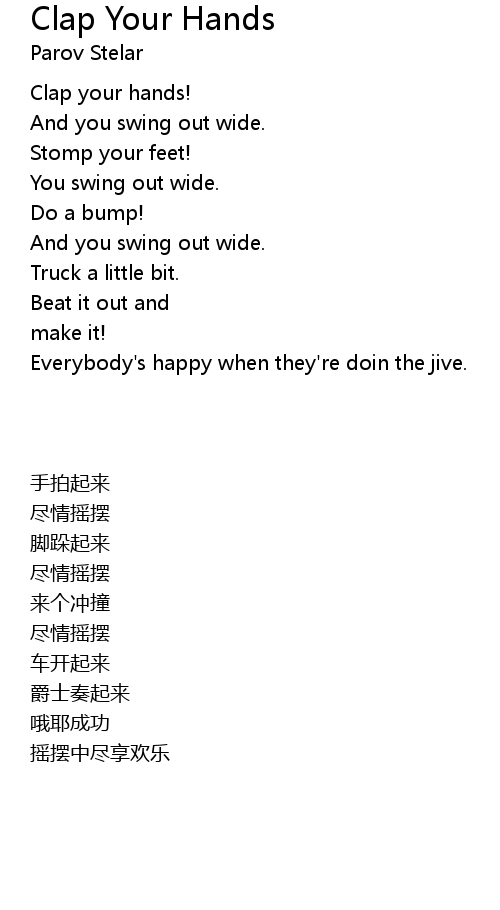 Clap Your Hands
Parov Stelar

Clap your hands!
And you swing out wide.
Stomp your feet!
You swing out wide.
Do a bump!
And you swing out wide.
Truck a little bit.
Beat it out and
make it!
Everybody's happy when they're doin the jive.

手拍起来
尽情摇摆
脚跺起来
尽情摇摆
来个冲撞
尽情摇摆
车开起来
爵士奏起来
哦耶成功
摇摆中尽享欢乐